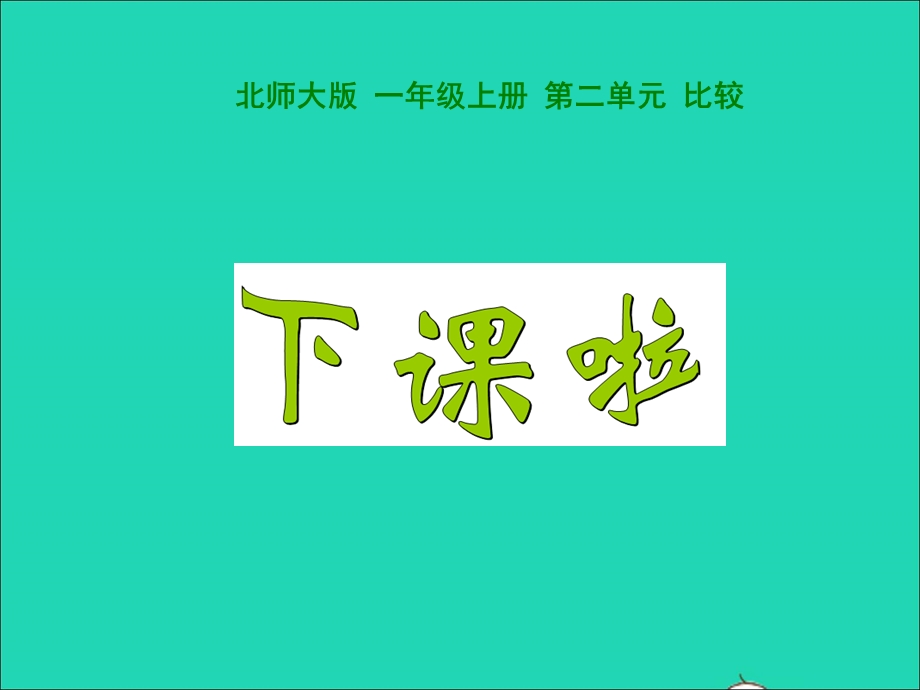 北师大版 一年级上册 第二单元 比较

下课啦